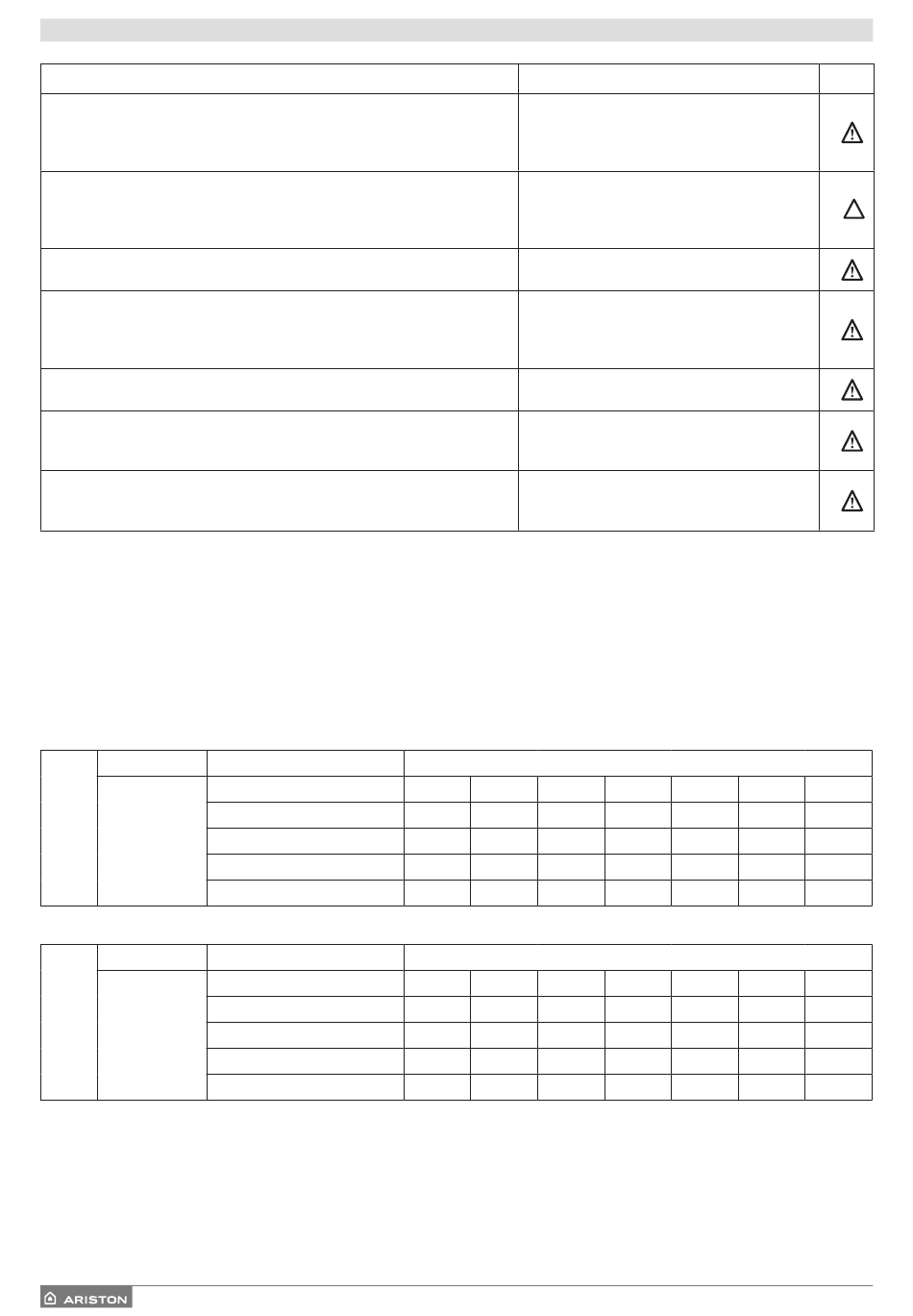 ARISTON